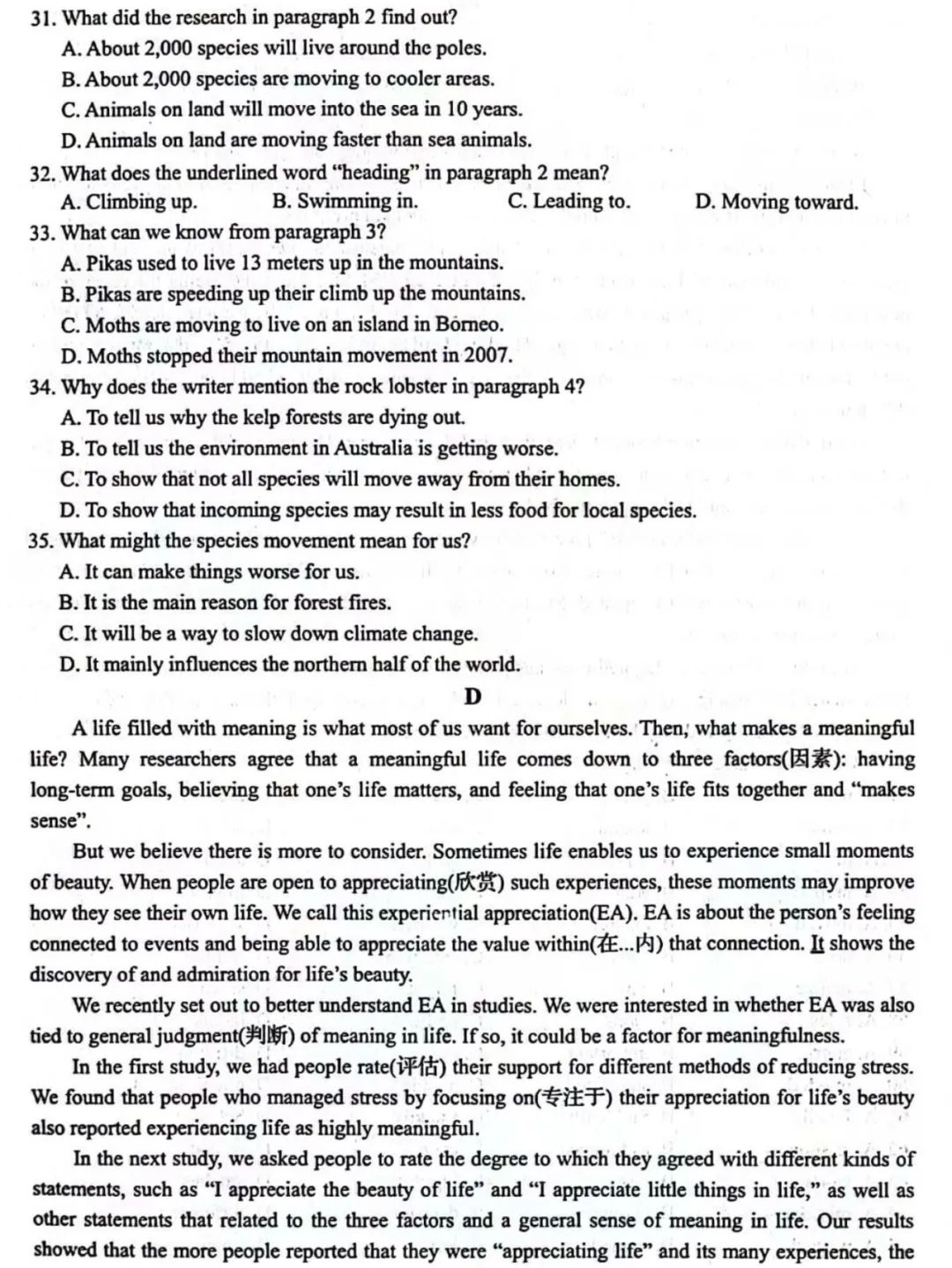 31. What did the research in paragraph 2 find out?
A. About 2,000 species will live around the poles.
B. About 2,000 species are moving to cooler areas.
C. Animals on land will move into the sea in 10 years.
D. Animals on land are moving faster than sea animals.
32. What does the underlined word "heading" in paragraph 2 mean?
A. Climbing up. B. Swimming in. C. Leading to. D. Moving toward.
33. What can we know from paragraph 3?
A. Pikas used to live 13 meters up in the mountains.
B. Pikas are speeding up their climb up the mountains.
C. Moths are moving to live on an island in Borneo.
D. Moths stopped their mountain movement in 2007.
34. Why does the writer mention the rock lobster in paragraph 4?
A. To tell us why the kelp forests are dying out.
B. To tell us the environment in Australia is getting worse.
C. To show that not all species will move away from their homes.
D. To show that incoming species may result in less food for local species.
35. What might the species movement mean for us?
A. It can make things worse for us.
B. It is the main reason for forest fires.
C. It will be a way to slow down climate change.
D. It mainly influences the northern half of the world.

D

A life filled with meaning is what most of us want for ourselves. Then, what makes a meaningful life? Many researchers agree that a meaningful life comes down to three factors(因素): having long-term goals, believing that one's life matters, and feeling that one's life fits together and "makes sense".

But we believe there is more to consider. Sometimes life enables us to experience small moments of beauty. When people are open to appreciating(欣赏) such experiences, these moments may improve how they see their own life. We call this experiential appreciation(EA). EA is about the person's feeling connected to events and being able to appreciate the value within(在...内) that connection. It shows the discovery of and admiration for life's beauty.

We recently set out to better understand EA in studies. We were interested in whether EA was also tied to general judgment(判断) of meaning in life. If so, it could be a factor for meaningfulness.

In the first study, we had people rate(评估) their support for different methods of reducing stress. We found that people who managed stress by focusing on(专注于) their appreciation for life's beauty also reported experiencing life as highly meaningful.

In the next study, we asked people to rate the degree to which they agreed with different kinds of statements, such as "I appreciate the beauty of life" and "I appreciate little things in life," as well as other statements that related to the three factors and a general sense of meaning in life. Our results showed that the more people reported that they were "appreciating life" and its many experiences, the